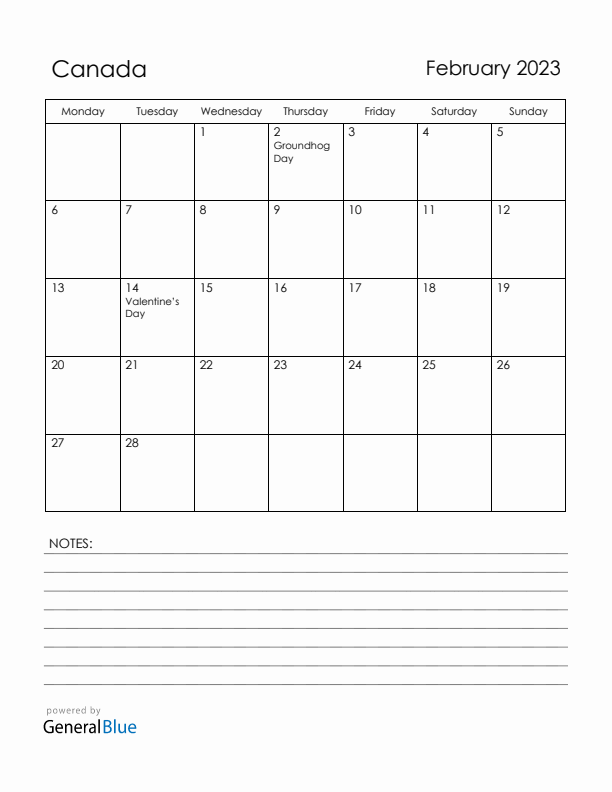 Canada

February 2023

| Monday | Tuesday | Wednesday | Thursday | Friday | Saturday | Sunday |
|---|---|---|---|---|---|---|
| | | 1 | 2 Groundhog Day | 3 | 4 | 5 |
| 6 | 7 | 8 | 9 | 10 | 11 | 12 |
| 13 | 14 Valentine's Day | 15 | 16 | 17 | 18 | 19 |
| 20 | 21 | 22 | 23 | 24 | 25 | 26 |
| 27 | 28 | | | | | |

NOTES:

powered by
GeneralBlue